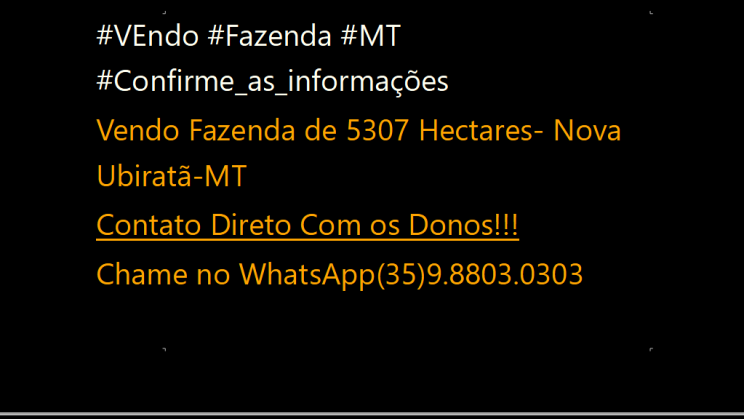 #VEndo #Fazenda #MT
#Confirme_as_informações
Vendo Fazenda de 5307 Hectares- Nova Ubiratã-MT
Contato Direto Com os Donos!!!
Chame no WhatsApp(35)9.8803.0303